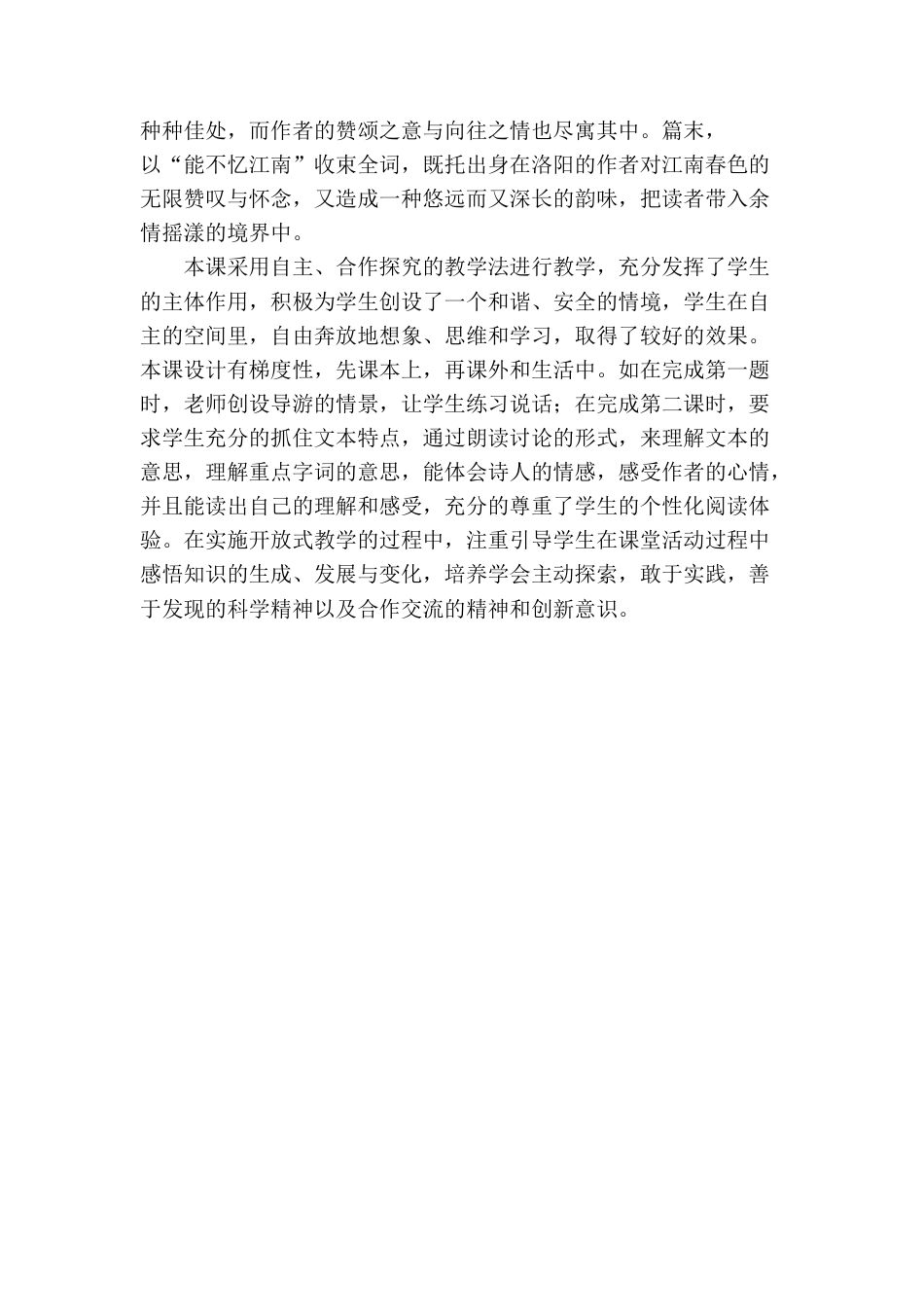 种种佳处，而作者的赞颂之意与向往之情也尽寓其中。篇末，以“能不忆江南”收束全词，既托出身在洛阳的作者对江南春色的无限赞叹与怀念，又造成一种悠远而又深长的韵味，把读者带入余情摇漾的境界中。

本课采用自主、合作探究的教学法进行教学，充分发挥了学生的主体作用，积极为学生创设了一个和谐、安全的情境，学生在自主的空间里，自由奔放地想象、思维和学习，取得了较好的效果。本课设计有梯度性，先课本上，再课外和生活中。如在完成第一题时，老师创设导游的情景，让学生练习说话；在完成第二课时，要求学生充分的抓住文本特点，通过朗读讨论的形式，来理解文本的意思，理解重点字词的意思，能体会诗人的情感，感受作者的心情，并且能读出自己的理解和感受，充分的尊重了学生的个性化阅读体验。在实施开放式教学的过程中，注重引导学生在课堂活动过程中感悟知识的生成、发展与变化，培养学会主动探索，敢于实践，善于发现的科学精神以及合作交流的精神和创新意识。